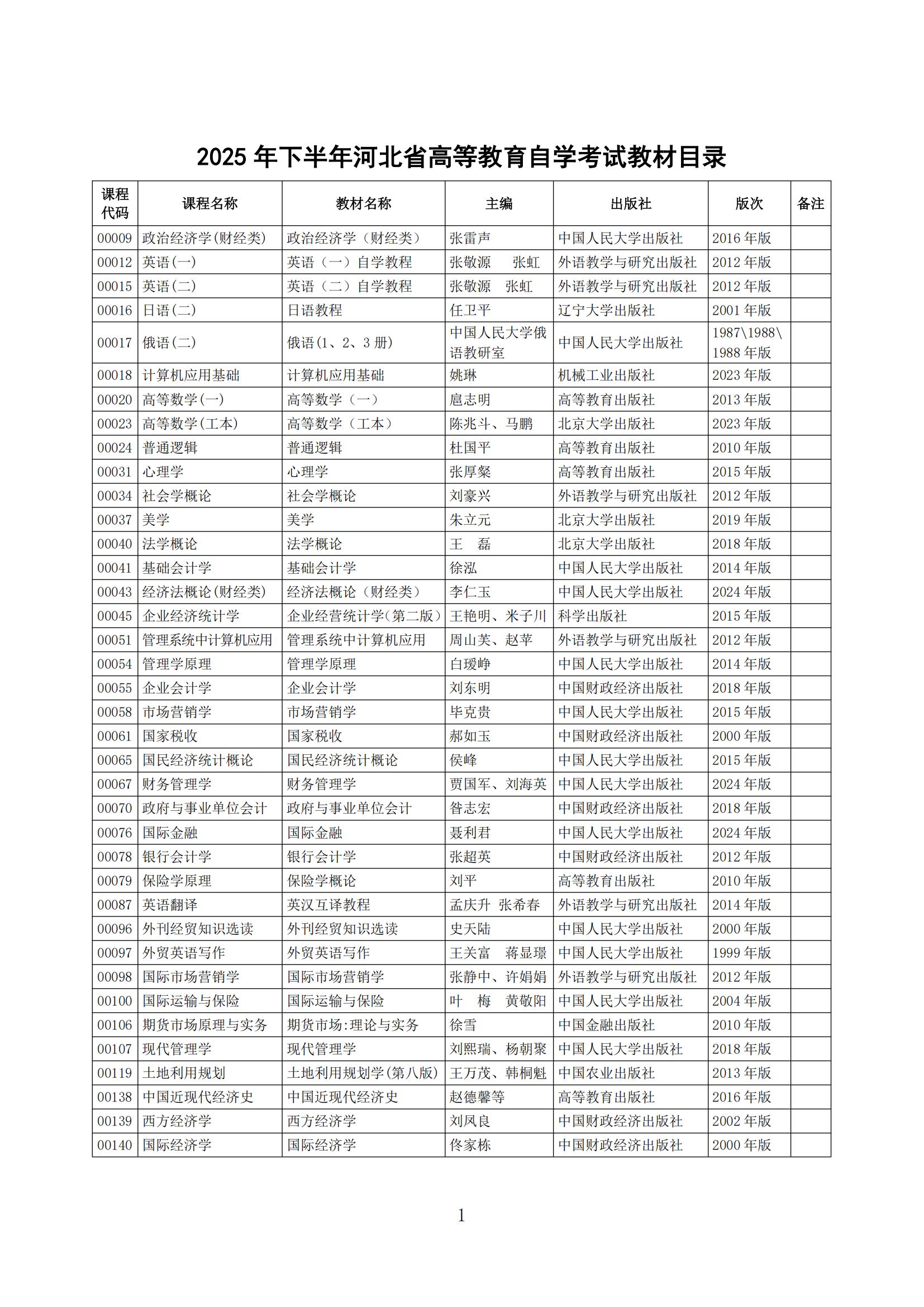 2025 年下半年河北省高等教育自学考试教材目录

| 课程代码 | 课程名称 | 教材名称 | 主编 | 出版社 | 版次 | 备注 |
|---|---|---|---|---|---|---|
| 00009 | 政治经济学(财经类) | 政治经济学（财经类） | 张雷声 | 中国人民大学出版社 | 2016 年版 | |
| 00012 | 英语(一) | 英语（一）自学教程 | 张敬源　张虹 | 外语教学与研究出版社 | 2012 年版 | |
| 00015 | 英语(二) | 英语（二）自学教程 | 张敬源　张虹 | 外语教学与研究出版社 | 2012 年版 | |
| 00016 | 日语(二) | 日语教程 | 任卫平 | 辽宁大学出版社 | 2001 年版 | |
| 00017 | 俄语(二) | 俄语(1、2、3 册) | 中国人民大学俄语教研室 | 中国人民大学出版社 | 1987\1988\1988 年版 | |
| 00018 | 计算机应用基础 | 计算机应用基础 | 姚琳 | 机械工业出版社 | 2023 年版 | |
| 00020 | 高等数学(一) | 高等数学（一） | 扈志明 | 高等教育出版社 | 2013 年版 | |
| 00023 | 高等数学(工本) | 高等数学（工本） | 陈兆斗、马鹏 | 北京大学出版社 | 2023 年版 | |
| 00024 | 普通逻辑 | 普通逻辑 | 杜国平 | 高等教育出版社 | 2010 年版 | |
| 00031 | 心理学 | 心理学 | 张厚粲 | 高等教育出版社 | 2015 年版 | |
| 00034 | 社会学概论 | 社会学概论 | 刘豪兴 | 外语教学与研究出版社 | 2012 年版 | |
| 00037 | 美学 | 美学 | 朱立元 | 北京大学出版社 | 2019 年版 | |
| 00040 | 法学概论 | 法学概论 | 王　磊 | 北京大学出版社 | 2018 年版 | |
| 00041 | 基础会计学 | 基础会计学 | 徐泓 | 中国人民大学出版社 | 2014 年版 | |
| 00043 | 经济法概论(财经类) | 经济法概论（财经类） | 李仁玉 | 中国人民大学出版社 | 2024 年版 | |
| 00045 | 企业经济统计学 | 企业经营统计学(第二版) | 王艳明、米子川 | 科学出版社 | 2015 年版 | |
| 00051 | 管理系统中计算机应用 | 管理系统中计算机应用 | 周山芙、赵苹 | 外语教学与研究出版社 | 2012 年版 | |
| 00054 | 管理学原理 | 管理学原理 | 白瑷峥 | 中国人民大学出版社 | 2014 年版 | |
| 00055 | 企业会计学 | 企业会计学 | 刘东明 | 中国财政经济出版社 | 2018 年版 | |
| 00058 | 市场营销学 | 市场营销学 | 毕克贵 | 中国人民大学出版社 | 2015 年版 | |
| 00061 | 国家税收 | 国家税收 | 郝如玉 | 中国财政经济出版社 | 2000 年版 | |
| 00065 | 国民经济统计概论 | 国民经济统计概论 | 侯峰 | 中国人民大学出版社 | 2015 年版 | |
| 00067 | 财务管理学 | 财务管理学 | 贾国军、刘海英 | 中国人民大学出版社 | 2024 年版 | |
| 00070 | 政府与事业单位会计 | 政府与事业单位会计 | 昝志宏 | 中国财政经济出版社 | 2018 年版 | |
| 00076 | 国际金融 | 国际金融 | 聂利君 | 中国人民大学出版社 | 2024 年版 | |
| 00078 | 银行会计学 | 银行会计学 | 张超英 | 中国财政经济出版社 | 2012 年版 | |
| 00079 | 保险学原理 | 保险学概论 | 刘平 | 高等教育出版社 | 2010 年版 | |
| 00087 | 英语翻译 | 英汉互译教程 | 孟庆升 张希春 | 外语教学与研究出版社 | 2014 年版 | |
| 00096 | 外刊经贸知识选读 | 外刊经贸知识选读 | 史天陆 | 中国人民大学出版社 | 2000 年版 | |
| 00097 | 外贸英语写作 | 外贸英语写作 | 王关富　蒋显璟 | 中国人民大学出版社 | 1999 年版 | |
| 00098 | 国际市场营销学 | 国际市场营销学 | 张静中、许娟娟 | 外语教学与研究出版社 | 2012 年版 | |
| 00100 | 国际运输与保险 | 国际运输与保险 | 叶　梅　黄敬阳 | 中国人民大学出版社 | 2004 年版 | |
| 00106 | 期货市场原理与实务 | 期货市场:理论与实务 | 徐雪 | 中国金融出版社 | 2010 年版 | |
| 00107 | 现代管理学 | 现代管理学 | 刘熙瑞、杨朝聚 | 中国人民大学出版社 | 2018 年版 | |
| 00119 | 土地利用规划 | 土地利用规划学(第八版) | 王万茂、韩桐魁 | 中国农业出版社 | 2013 年版 | |
| 00138 | 中国近现代经济史 | 中国近现代经济史 | 赵德馨等 | 高等教育出版社 | 2016 年版 | |
| 00139 | 西方经济学 | 西方经济学 | 刘凤良 | 中国财政经济出版社 | 2002 年版 | |
| 00140 | 国际经济学 | 国际经济学 | 佟家栋 | 中国财政经济出版社 | 2000 年版 | |

1